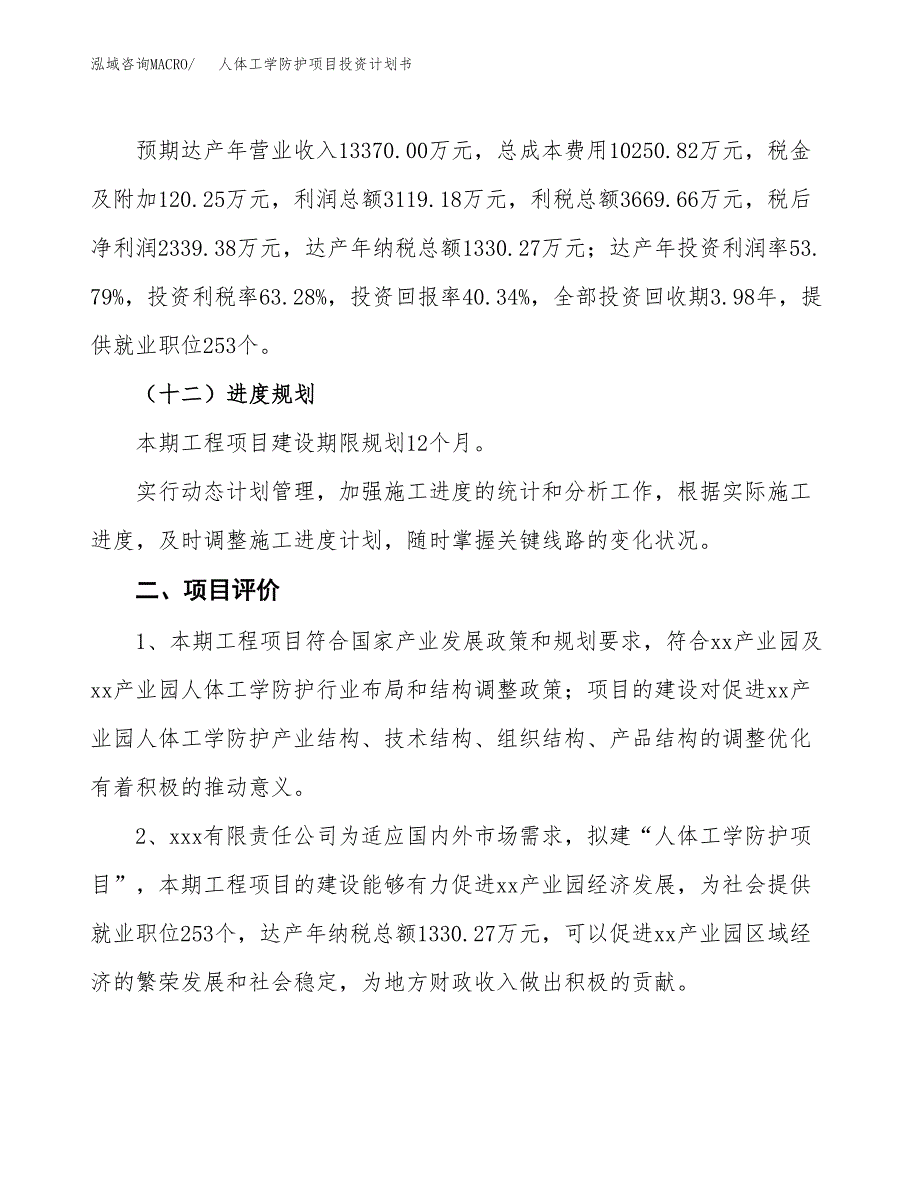 泓域咨询MACRO/　人体工学防护项目投资计划书

预期达产年营业收入13370.00万元，总成本费用10250.82万元，税金及附加120.25万元，利润总额3119.18万元，利税总额3669.66万元，税后净利润2339.38万元，达产年纳税总额1330.27万元；达产年投资利润率53.79%，投资利税率63.28%，投资回报率40.34%，全部投资回收期3.98年，提供就业职位253个。

（十二）进度规划

本期工程项目建设期限规划12个月。

实行动态计划管理，加强施工进度的统计和分析工作，根据实际施工进度，及时调整施工进度计划，随时掌握关键线路的变化状况。

二、项目评价

1、本期工程项目符合国家产业发展政策和规划要求，符合xx产业园及xx产业园人体工学防护行业布局和结构调整政策；项目的建设对促进xx产业园人体工学防护产业结构、技术结构、组织结构、产品结构的调整优化有着积极的推动意义。

2、xxx有限责任公司为适应国内外市场需求，拟建“人体工学防护项目”，本期工程项目的建设能够有力促进xx产业园经济发展，为社会提供就业职位253个，达产年纳税总额1330.27万元，可以促进xx产业园区域经济的繁荣发展和社会稳定，为地方财政收入做出积极的贡献。